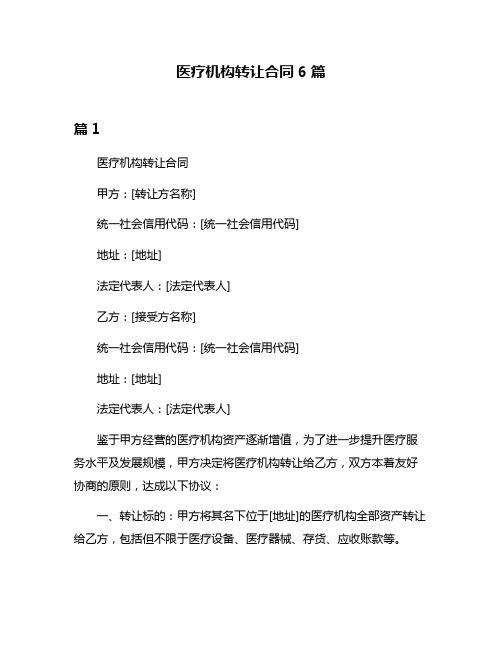 医疗机构转让合同 6 篇

篇 1

医疗机构转让合同

甲方：[转让方名称]

统一社会信用代码：[统一社会信用代码]

地址：[地址]

法定代表人：[法定代表人]

乙方：[接受方名称]

统一社会信用代码：[统一社会信用代码]

地址：[地址]

法定代表人：[法定代表人]

鉴于甲方经营的医疗机构资产逐渐增值，为了进一步提升医疗服务水平及发展规模，甲方决定将医疗机构转让给乙方，双方本着友好协商的原则，达成以下协议：

一、转让标的：甲方将其名下位于[地址]的医疗机构全部资产转让给乙方，包括但不限于医疗设备、医疗器械、存货、应收账款等。